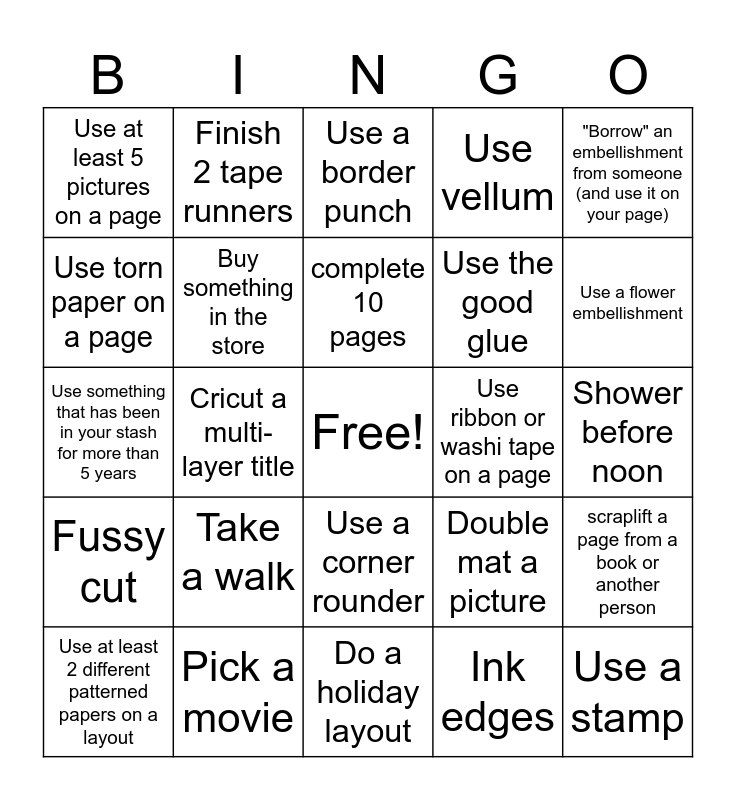 | B | I | N | G | O |
|---|---|---|---|---|
| Use at least 5 pictures on a page | Finish 2 tape runners | Use a border punch | Use vellum | "Borrow" an embellishment from someone (and use it on your page) |
| Use torn paper on a page | Buy something in the store | complete 10 pages | Use the good glue | Use a flower embellishment |
| Use something that has been in your stash for more than 5 years | Cricut a multi-layer title | Free! | Use ribbon or washi tape on a page | Shower before noon |
| Fussy cut | Take a walk | Use a corner rounder | Double mat a picture | scraplift a page from a book or another person |
| Use at least 2 different patterned papers on a layout | Pick a movie | Do a holiday layout | Ink edges | Use a stamp |